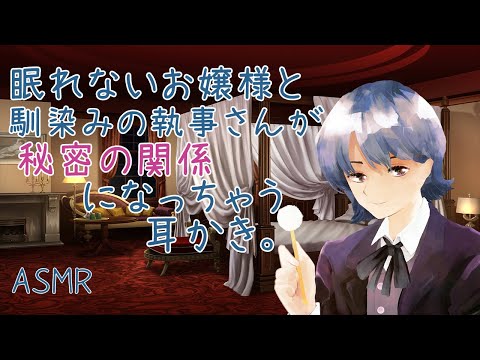 眠れないお嬢様と
馴染みの執事さんが
秘密の関係
になっちゃう
耳かき。

ASMR